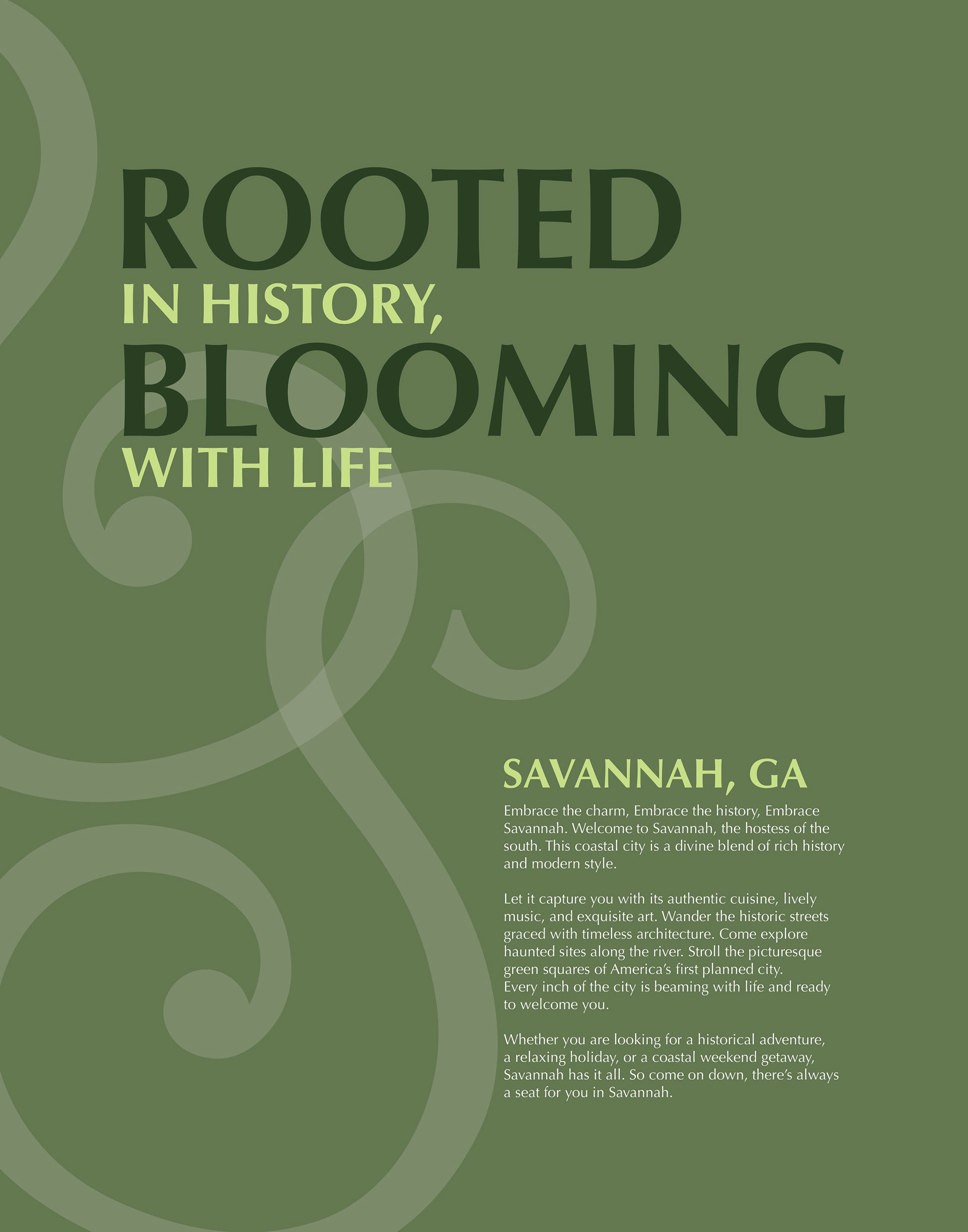 ROOTED
IN HISTORY,
BLOOMING
WITH LIFE

SAVANNAH, GA

Embrace the charm, Embrace the history, Embrace Savannah. Welcome to Savannah, the hostess of the south. This coastal city is a divine blend of rich history and modern style.

Let it capture you with its authentic cuisine, lively music, and exquisite art. Wander the historic streets graced with timeless architecture. Come explore haunted sites along the river. Stroll the picturesque green squares of America's first planned city. Every inch of the city is beaming with life and ready to welcome you.

Whether you are looking for a historical adventure, a relaxing holiday, or a coastal weekend getaway, Savannah has it all. So come on down, there's always a seat for you in Savannah.